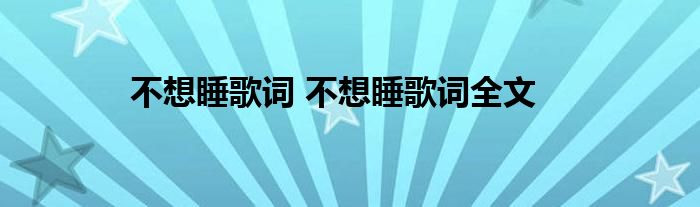 不想睡歌词 不想睡歌词全文